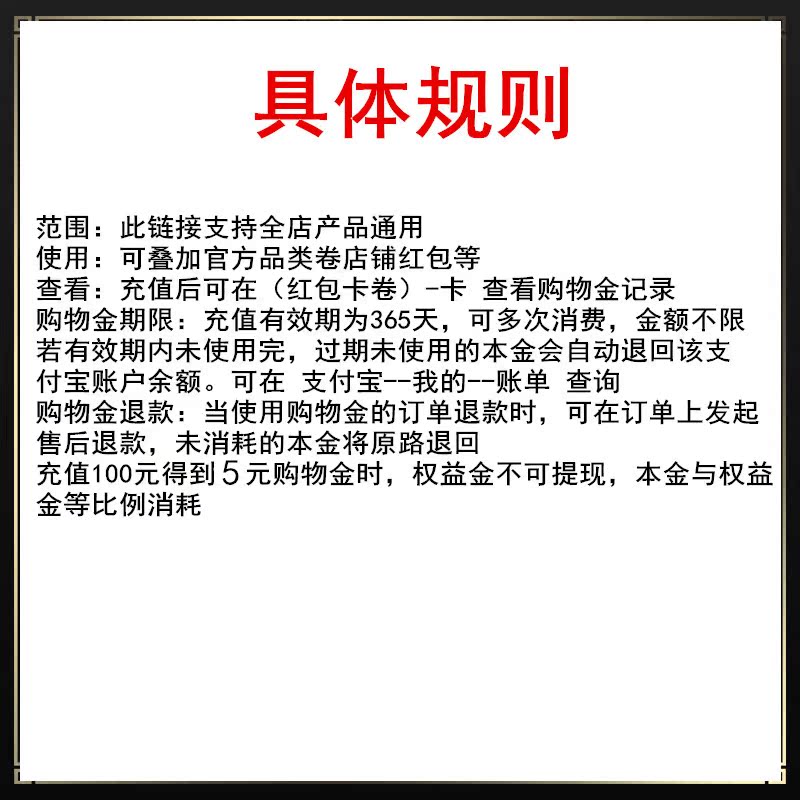 具体规则

范围：此链接支持全店产品通用
使用：可叠加官方品类卷店铺红包等
查看：充值后可在（红包卡卷）-卡 查看购物金记录
购物金期限：充值有效期为365天，可多次消费，金额不限
若有效期内未使用完，过期未使用的本金会自动退回该支付宝账户余额。可在 支付宝--我的--账单 查询
购物金退款：当使用购物金的订单退款时，可在订单上发起售后退款，未消耗的本金将原路退回
充值100元得到5元购物金时，权益金不可提现，本金与权益金等比例消耗